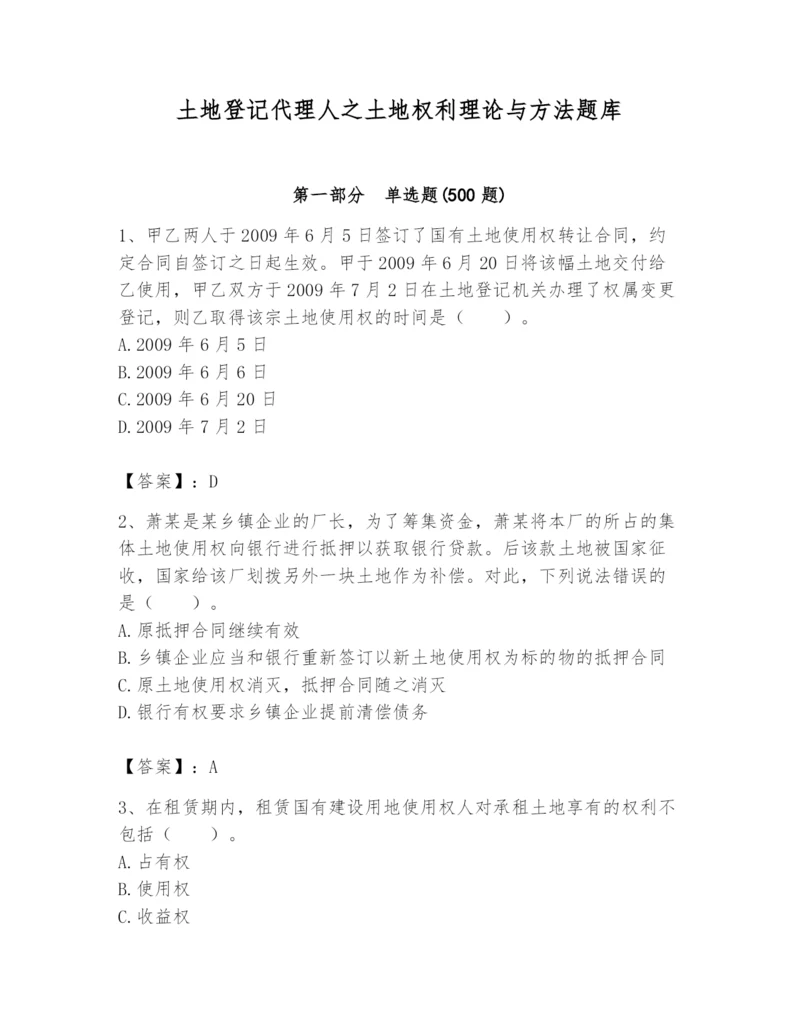 土地登记代理人之土地权利理论与方法题库

第一部分　单选题(500 题)

1、甲乙两人于 2009 年 6 月 5 日签订了国有土地使用权转让合同，约定合同自签订之日起生效。甲于 2009 年 6 月 20 日将该幅土地交付给乙使用，甲乙双方于 2009 年 7 月 2 日在土地登记机关办理了权属变更登记，则乙取得该宗土地使用权的时间是（　　）。
A.2009 年 6 月 5 日
B.2009 年 6 月 6 日
C.2009 年 6 月 20 日
D.2009 年 7 月 2 日

【答案】：D

2、萧某是某乡镇企业的厂长，为了筹集资金，萧某将本厂的所占的集体土地使用权向银行进行抵押以获取银行贷款。后该款土地被国家征收，国家给该厂划拨另外一块土地作为补偿。对此，下列说法错误的是（　　）。
A.原抵押合同继续有效
B.乡镇企业应当和银行重新签订以新土地使用权为标的物的抵押合同
C.原土地使用权消灭，抵押合同随之消灭
D.银行有权要求乡镇企业提前清偿债务

【答案】：A

3、在租赁期内，租赁国有建设用地使用权人对承租土地享有的权利不包括（　　）。
A.占有权
B.使用权
C.收益权